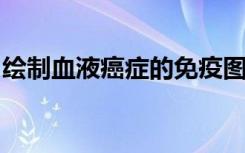 绘制血液癌症的免疫图